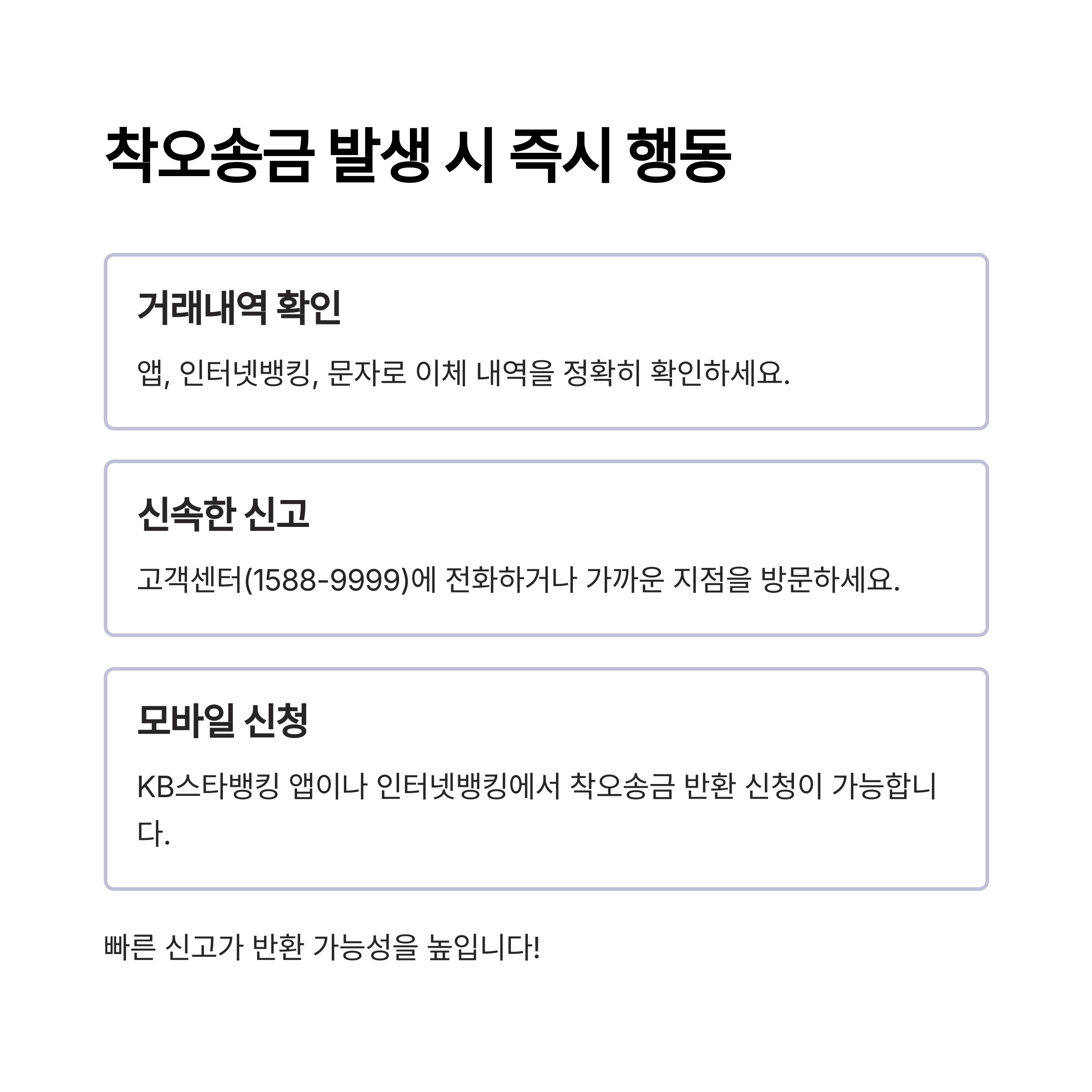 착오송금 발생 시 즉시 행동

거래내역 확인

앱, 인터넷뱅킹, 문자로 이체 내역을 정확히 확인하세요.

신속한 신고

고객센터(1588-9999)에 전화하거나 가까운 지점을 방문하세요.

모바일 신청

KB스타뱅킹 앱이나 인터넷뱅킹에서 착오송금 반환 신청이 가능합니다.

빠른 신고가 반환 가능성을 높입니다!